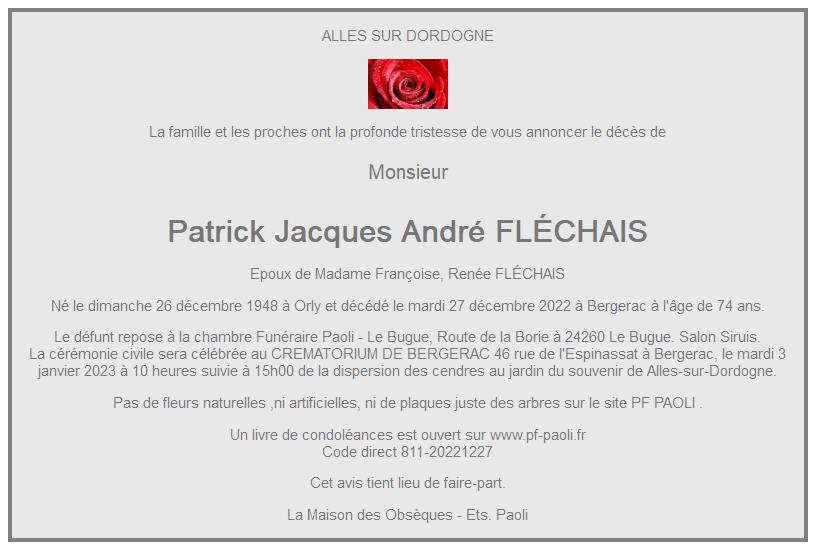 ALLES SUR DORDOGNE

La famille et les proches ont la profonde tristesse de vous annoncer le décès de

Monsieur

Patrick Jacques André FLÉCHAIS

Epoux de Madame Françoise, Renée FLÉCHAIS

Né le dimanche 26 décembre 1948 à Orly et décédé le mardi 27 décembre 2022 à Bergerac à l'âge de 74 ans.

Le défunt repose à la chambre Funéraire Paoli - Le Bugue, Route de la Borie à 24260 Le Bugue. Salon Siruis.
La cérémonie civile sera célébrée au CREMATORIUM DE BERGERAC 46 rue de l'Espinassat à Bergerac, le mardi 3 janvier 2023 à 10 heures suivie à 15h00 de la dispersion des cendres au jardin du souvenir de Alles-sur-Dordogne.

Pas de fleurs naturelles ,ni artificielles, ni de plaques juste des arbres sur le site PF PAOLI .

Un livre de condoléances est ouvert sur www.pf-paoli.fr
Code direct 811-20221227

Cet avis tient lieu de faire-part.

La Maison des Obsèques - Ets. Paoli